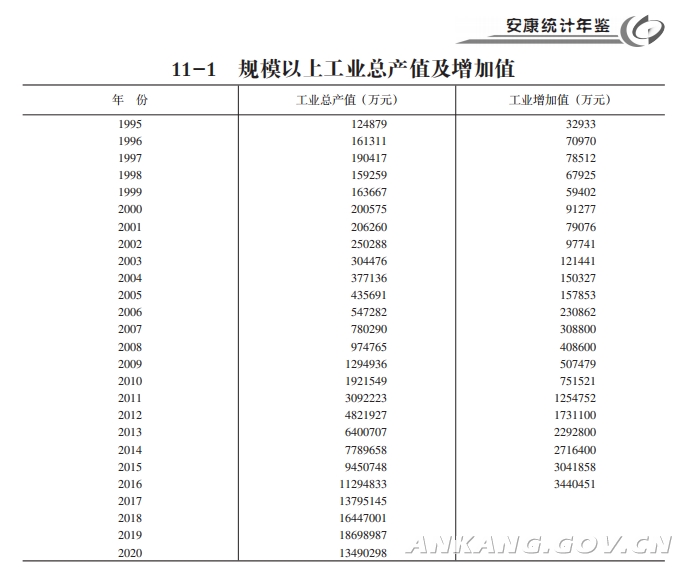 安康统计年鉴

11-1 规模以上工业总产值及增加值

| 年 份 | 工业总产值（万元） | 工业增加值（万元） |
|---|---|---|
| 1995 | 124879 | 32933 |
| 1996 | 161311 | 70970 |
| 1997 | 190417 | 78512 |
| 1998 | 159259 | 67925 |
| 1999 | 163667 | 59402 |
| 2000 | 200575 | 91277 |
| 2001 | 206260 | 79076 |
| 2002 | 250288 | 97741 |
| 2003 | 304476 | 121441 |
| 2004 | 377136 | 150327 |
| 2005 | 435691 | 157853 |
| 2006 | 547282 | 230862 |
| 2007 | 780290 | 308800 |
| 2008 | 974765 | 408600 |
| 2009 | 1294936 | 507479 |
| 2010 | 1921549 | 751521 |
| 2011 | 3092223 | 1254752 |
| 2012 | 4821927 | 1731100 |
| 2013 | 6400707 | 2292800 |
| 2014 | 7789658 | 2716400 |
| 2015 | 9450748 | 3041858 |
| 2016 | 11294833 | 3440451 |
| 2017 | 13795145 | |
| 2018 | 16447001 | |
| 2019 | 18698987 | |
| 2020 | 13490298 | |

ANKANG.GOV.CN